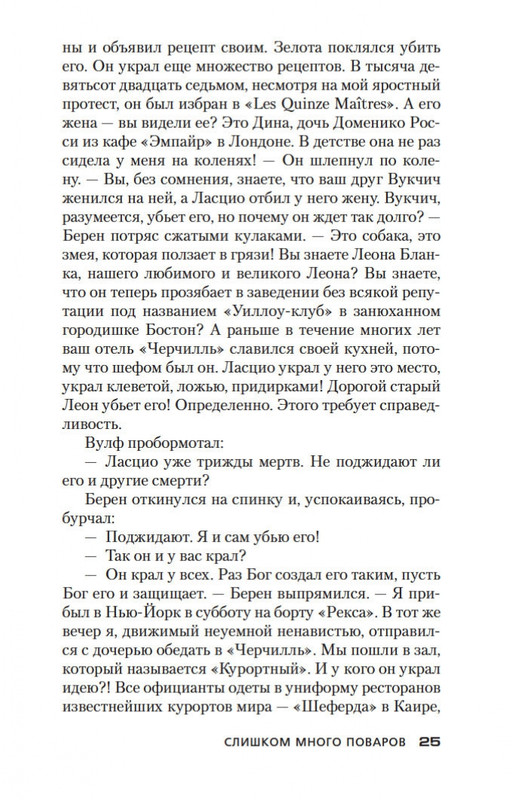 ны и объявил рецепт своим. Зелота поклялся убить его. Он украл еще множество рецептов. В тысяча девятьсот двадцать седьмом, несмотря на мой яростный протест, он был избран в «Les Quinze Maîtres». А его жена — вы видели ее? Это Дина, дочь Доменико Росси из кафе «Эмпайр» в Лондоне. В детстве она не раз сидела у меня на коленях! — Он шлепнул по колену. — Вы, без сомнения, знаете, что ваш друг Вукчич женился на ней, а Ласцио отбил у него жену. Вукчич, разумеется, убьет его, но почему он ждет так долго? — Берен потряс сжатыми кулаками. — Это собака, это змея, которая ползает в грязи! Вы знаете Леона Бланка, нашего любимого и великого Леона? Вы знаете, что он теперь прозябает в заведении без всякой репутации под названием «Уиллоу-клуб» в занюханном городишке Бостон? А раньше в течение многих лет ваш отель «Черчилль» славился своей кухней, потому что шефом был он. Ласцио украл у него это место, украл клеветой, ложью, придирками! Дорогой старый Леон убьет его! Определенно. Этого требует справедливость.

Вулф пробормотал:

— Ласцио уже трижды мертв. Не поджидают ли его и другие смерти?

Берен откинулся на спинку и, успокаиваясь, пробурчал:

— Поджидают. Я и сам убью его!

— Так он и у вас крал?

— Он крал у всех. Раз Бог создал его таким, пусть Бог его и защищает. — Берен выпрямился. — Я прибыл в Нью-Йорк в субботу на борту «Рекса». В тот же вечер я, движимый неуемной ненавистью, отправился с дочерью обедать в «Черчилль». Мы пошли в зал, который называется «Курортный». И у кого он украл идею?! Все официанты одеты в униформу ресторанов известнейших курортов мира — «Шеферда» в Каире,

СЛИШКОМ МНОГО ПОВАРОВ 25